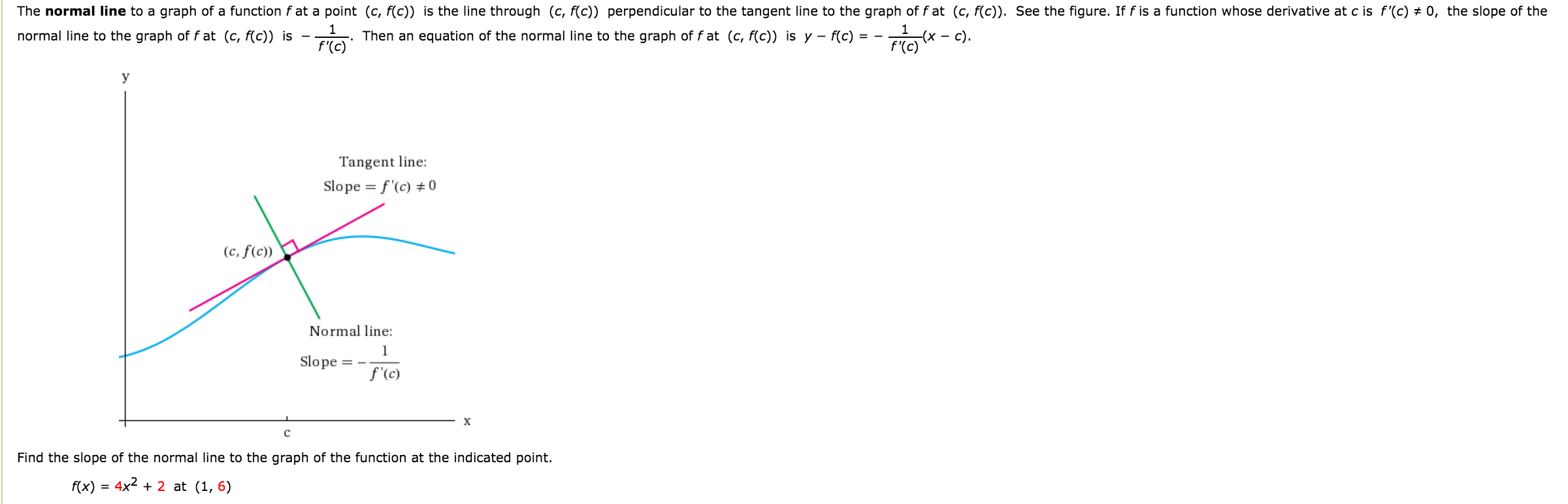 The **normal line** to a graph of a function $f$ at a point $(c, f(c))$ is the line through $(c, f(c))$ perpendicular to the tangent line to the graph of $f$ at $(c, f(c))$. See the figure. If $f$ is a function whose derivative at $c$ is $f'(c) \neq 0$, the slope of the normal line to the graph of $f$ at $(c, f(c))$ is $-\frac{1}{f'(c)}$. Then an equation of the normal line to the graph of $f$ at $(c, f(c))$ is $y - f(c) = -\frac{1}{f'(c)}(x - c)$.

y

Tangent line:
Slope $= f'(c) \neq 0$

$(c, f(c))$

Normal line:
Slope $= -\frac{1}{f'(c)}$

x

c

Find the slope of the normal line to the graph of the function at the indicated point.

$f(x) = 4x^2 + 2$ at $(1, 6)$